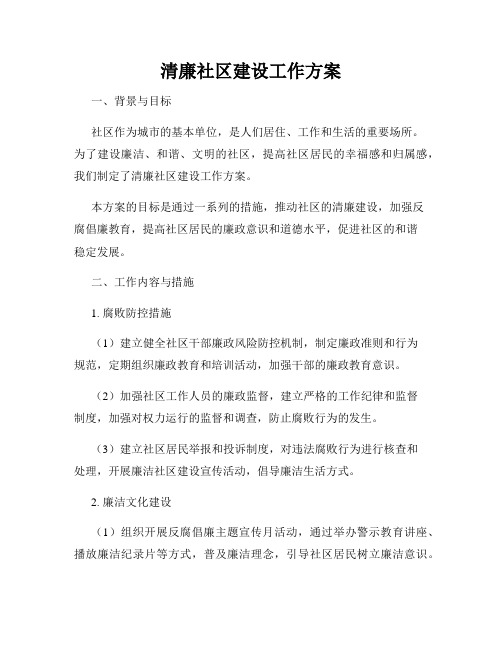 清廉社区建设工作方案

一、背景与目标

社区作为城市的基本单位，是人们居住、工作和生活的重要场所。为了建设廉洁、和谐、文明的社区，提高社区居民的幸福感和归属感，我们制定了清廉社区建设工作方案。

本方案的目标是通过一系列的措施，推动社区的清廉建设，加强反腐倡廉教育，提高社区居民的廉政意识和道德水平，促进社区的和谐稳定发展。

二、工作内容与措施

1. 腐败防控措施

（1）建立健全社区干部廉政风险防控机制，制定廉政准则和行为规范，定期组织廉政教育和培训活动，加强干部的廉政教育意识。

（2）加强社区工作人员的廉政监督，建立严格的工作纪律和监督制度，加强对权力运行的监督和调查，防止腐败行为的发生。

（3）建立社区居民举报和投诉制度，对违法腐败行为进行核查和处理，开展廉洁社区建设宣传活动，倡导廉洁生活方式。

2. 廉洁文化建设

（1）组织开展反腐倡廉主题宣传月活动，通过举办警示教育讲座、播放廉洁纪录片等方式，普及廉洁理念，引导社区居民树立廉洁意识。